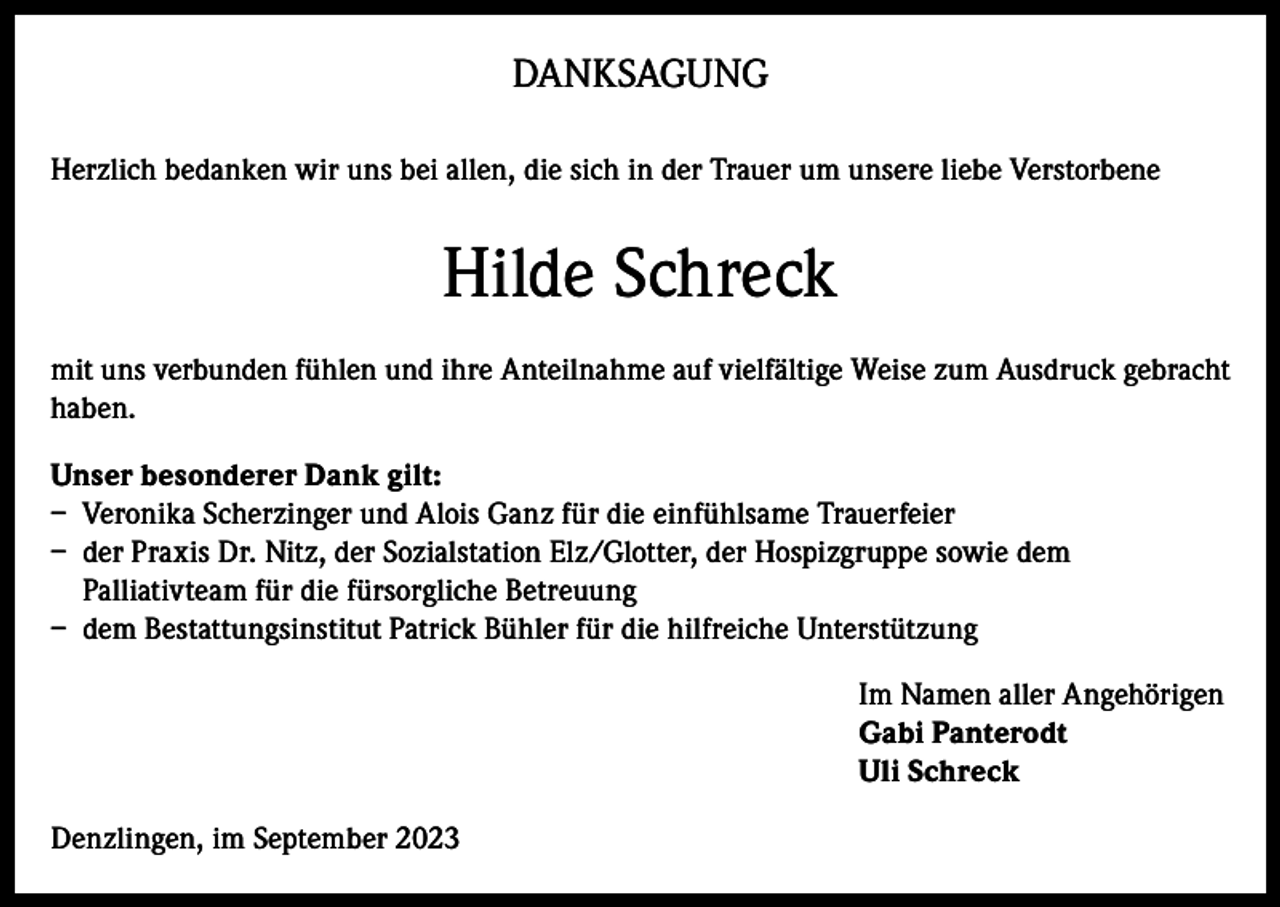 DANKSAGUNG

Herzlich bedanken wir uns bei allen, die sich in der Trauer um unsere liebe Verstorbene

Hilde Schreck

mit uns verbunden fühlen und ihre Anteilnahme auf vielfältige Weise zum Ausdruck gebracht haben.

Unser besonderer Dank gilt:
- Veronika Scherzinger und Alois Ganz für die einfühlsame Trauerfeier
- der Praxis Dr. Nitz, der Sozialstation Elz/Glotter, der Hospizgruppe sowie dem Palliativteam für die fürsorgliche Betreuung
- dem Bestattungsinstitut Patrick Bühler für die hilfreiche Unterstützung

Im Namen aller Angehörigen
Gabi Panterodt
Uli Schreck

Denzlingen, im September 2023